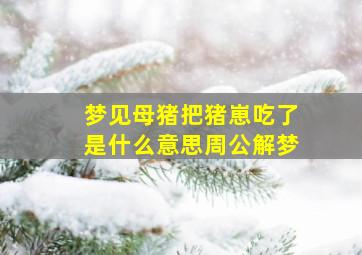 梦见母猪把猪崽吃了
是什么意思周公解梦